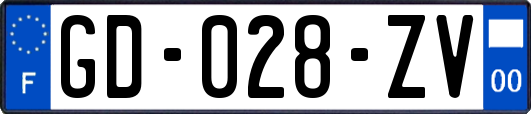 F
GD-028-ZV
00